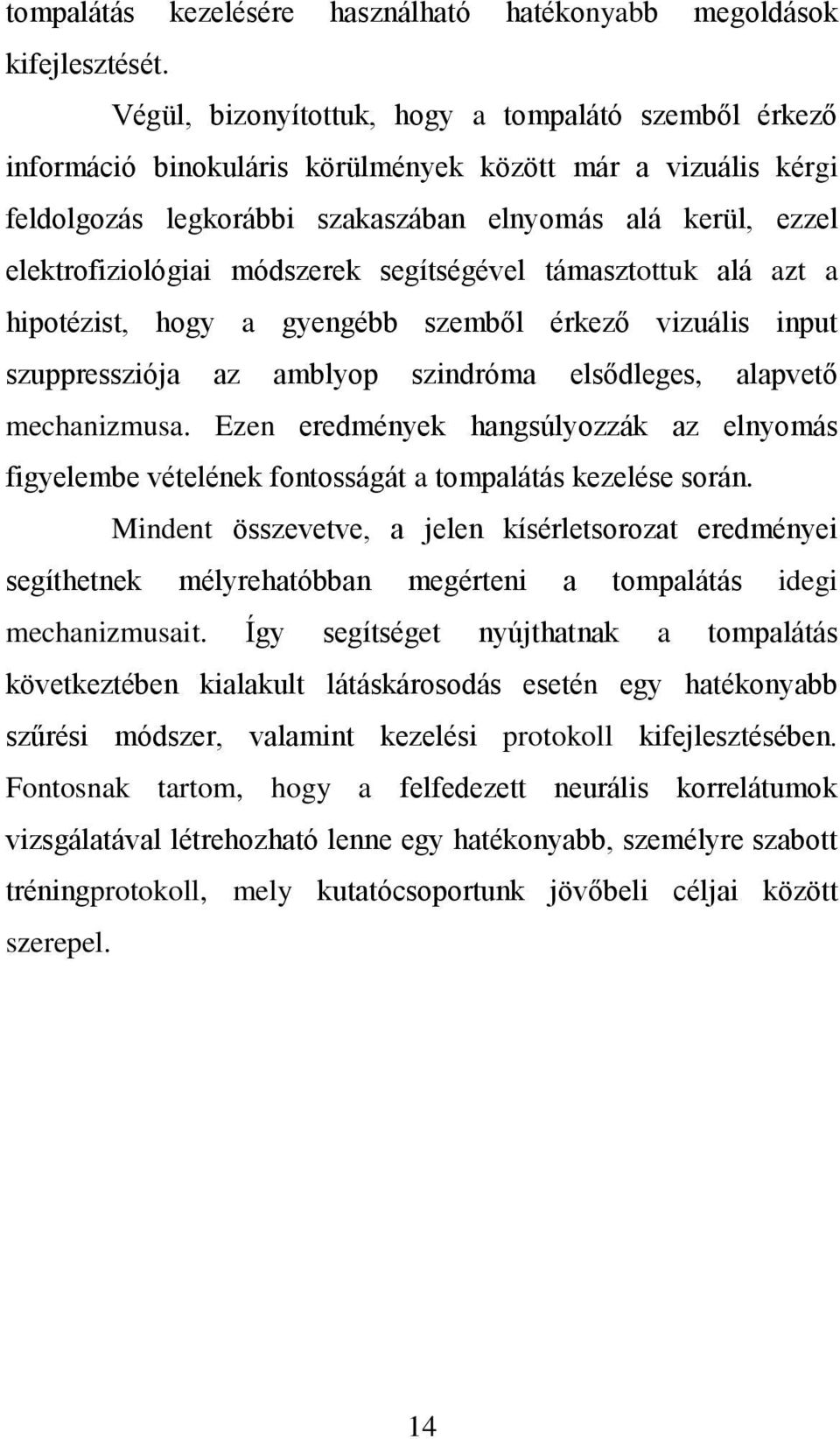 tompalátás kezelésére használható hatékonyabb megoldások kifejlesztését.

Végül, bizonyítottuk, hogy a tompalátó szemből érkező információ binokuláris körülmények között már a vizuális kérgi feldolgozás legkorábbi szakaszában elnyomás alá kerül, ezzel elektrofiziológiai módszerek segítségével támasztottuk alá azt a hipotézist, hogy a gyengébb szemből érkező vizuális input szuppressziója az amblyop szindróma elsődleges, alapvető mechanizmusa. Ezen eredmények hangsúlyozzák az elnyomás figyelembe vételének fontosságát a tompalátás kezelése során.

Mindent összevetve, a jelen kísérletsorozat eredményei segíthetnek mélyrehatóbban megérteni a tompalátás idegi mechanizmusait. Így segítséget nyújthatnak a tompalátás következtében kialakult látáskárosodás esetén egy hatékonyabb szűrési módszer, valamint kezelési protokoll kifejlesztésében. Fontosnak tartom, hogy a felfedezett neurális korrelátumok vizsgálatával létrehozható lenne egy hatékonyabb, személyre szabott tréningprotokoll, mely kutatócsoportunk jövőbeli céljai között szerepel.

14